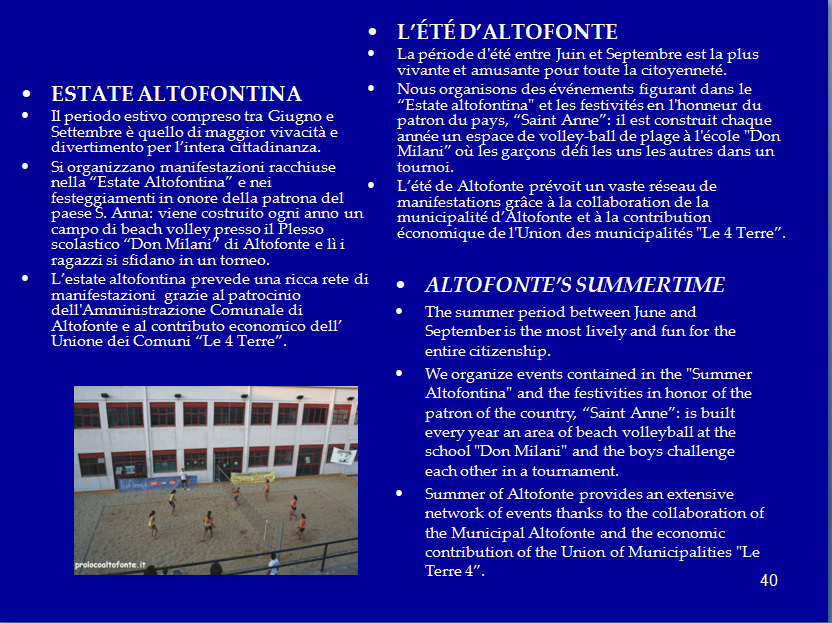 • ESTATE ALTOFONTINA

• Il periodo estivo compreso tra Giugno e Settembre è quello di maggior vivacità e divertimento per l'intera cittadinanza.

• Si organizzano manifestazioni racchiuse nella "Estate Altofontina" e nei festeggiamenti in onore della patrona del paese S. Anna: viene costruito ogni anno un campo di beach volley presso il Plesso scolastico "Don Milani" di Altofonte e lì i ragazzi si sfidano in un torneo.

• L'estate altofontina prevede una ricca rete di manifestazioni grazie al patrocinio dell'Amministrazione Comunale di Altofonte e al contributo economico dell' Unione dei Comuni "Le 4 Terre".

prolocoaltofonte.it

• L'ÉTÉ D'ALTOFONTE

• La période d'été entre Juin et Septembre est la plus vivante et amusante pour toute la citoyenneté.

• Nous organisons des événements figurant dans le "Estate altofontina" et les festivités en l'honneur du patron du pays, "Saint Anne": il est construit chaque année un espace de volley-ball de plage à l'école "Don Milani" où les garçons défi les uns les autres dans un tournoi.

• L'été de Altofonte prévoit un vaste réseau de manifestations grâce à la collaboration de la municipalité d'Altofonte et à la contribution économique de l'Union des municipalités "Le 4 Terre".

• ALTOFONTE'S SUMMERTIME

• The summer period between June and September is the most lively and fun for the entire citizenship.

• We organize events contained in the "Summer Altofontina" and the festivities in honor of the patron of the country, "Saint Anne": is built every year an area of beach volleyball at the school "Don Milani" and the boys challenge each other in a tournament.

• Summer of Altofonte provides an extensive network of events thanks to the collaboration of the Municipal Altofonte and the economic contribution of the Union of Municipalities "Le Terre 4".

40